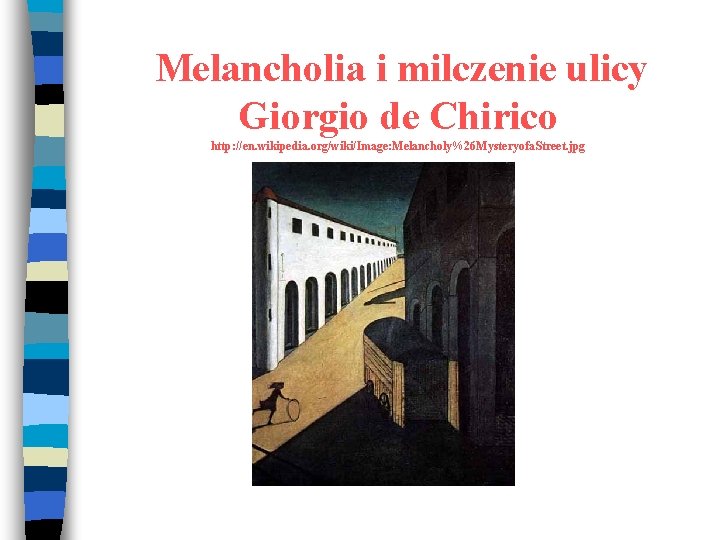 Melancholia i milczenie ulicy
Giorgio de Chirico

http://en.wikipedia.org/wiki/Image:Melancholy%26MysteryofaStreet.jpg